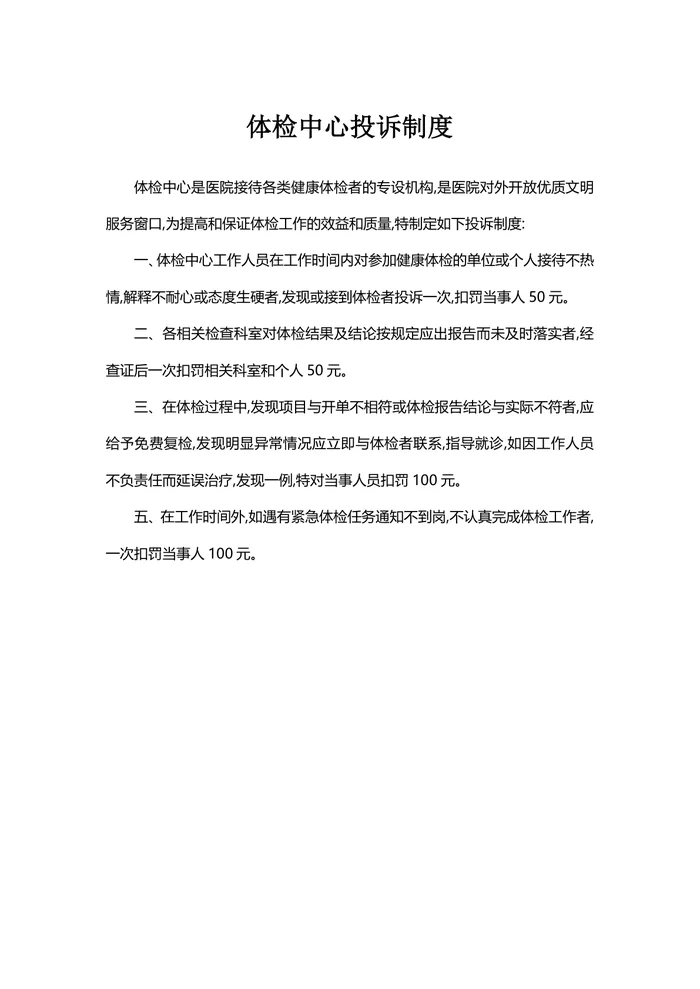 体检中心投诉制度

体检中心是医院接待各类健康体检者的专设机构,是医院对外开放优质文明服务窗口,为提高和保证体检工作的效益和质量,特制定如下投诉制度:

一、体检中心工作人员在工作时间内对参加健康体检的单位或个人接待不热情,解释不耐心或态度生硬者,发现或接到体检者投诉一次,扣罚当事人 50 元。

二、各相关检查科室对体检结果及结论按规定应出报告而未及时落实者,经查证后一次扣罚相关科室和个人 50 元。

三、在体检过程中,发现项目与开单不相符或体检报告结论与实际不符者,应给予免费复检,发现明显异常情况应立即与体检者联系,指导就诊,如因工作人员不负责任而延误治疗,发现一例,特对当事人员扣罚 100 元。

五、在工作时间外,如遇有紧急体检任务通知不到岗,不认真完成体检工作者,一次扣罚当事人 100 元。